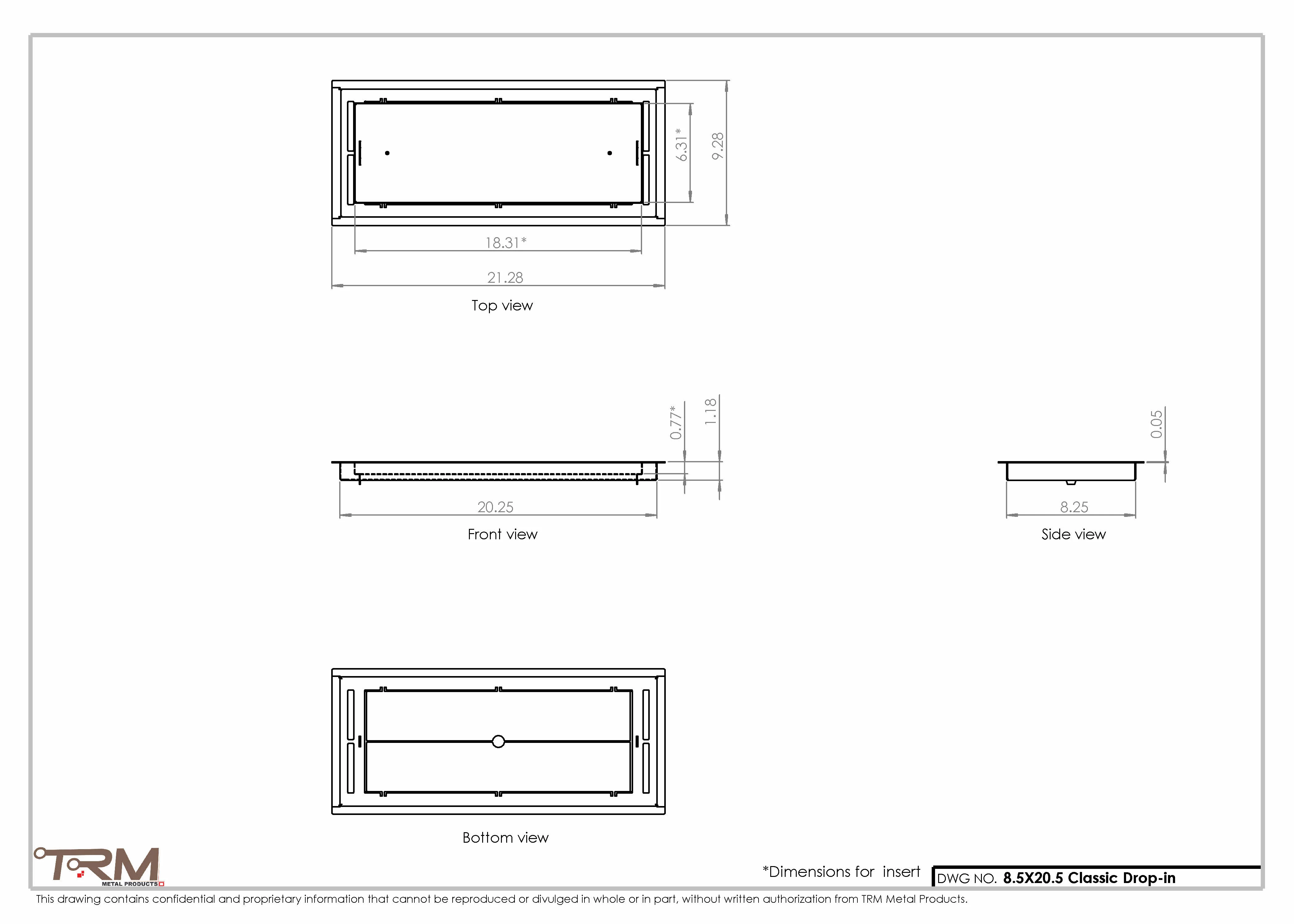 6.31*

9.28

18.31*

21.28

Top view

0.77*

1.18

20.25

Front view

0.05

8.25

Side view

Bottom view

TRM
METAL PRODUCTS

*Dimensions for insert

DWG NO. 8.5X20.5 Classic Drop-in

This drawing contains confidential and proprietary information that cannot be reproduced or divulged in whole or in part, without written authorization from TRM Metal Products.